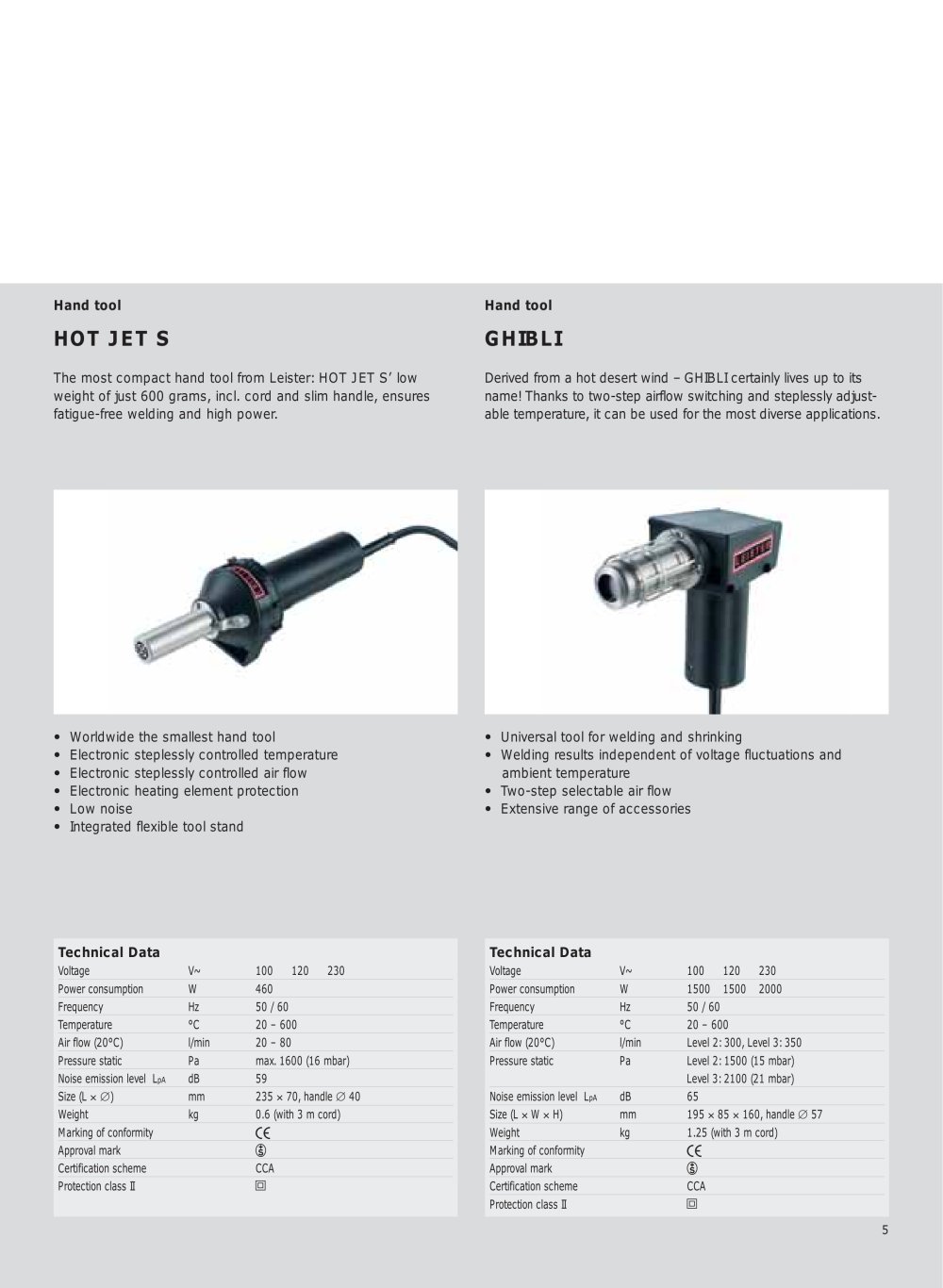 Hand tool

HOT JET S

The most compact hand tool from Leister: HOT JET S' low weight of just 600 grams, incl. cord and slim handle, ensures fatigue-free welding and high power.

• Worldwide the smallest hand tool
• Electronic steplessly controlled temperature
• Electronic steplessly controlled air flow
• Electronic heating element protection
• Low noise
• Integrated flexible tool stand

Technical Data

| Voltage | V~ | 100 120 230 |
|---|---|---|
| Power consumption | W | 460 |
| Frequency | Hz | 50 / 60 |
| Temperature | °C | 20 – 600 |
| Air flow (20°C) | l/min | 20 – 80 |
| Pressure static | Pa | max. 1600 (16 mbar) |
| Noise emission level $L_{pA}$ | dB | 59 |
| Size (L × ∅) | mm | 235 × 70, handle ∅ 40 |
| Weight | kg | 0.6 (with 3 m cord) |
| Marking of conformity | | CE |
| Approval mark | | |
| Certification scheme | | CCA |
| Protection class II | | |

Hand tool

GHIBLI

Derived from a hot desert wind – GHIBLI certainly lives up to its name! Thanks to two-step airflow switching and steplessly adjustable temperature, it can be used for the most diverse applications.

• Universal tool for welding and shrinking
• Welding results independent of voltage fluctuations and ambient temperature
• Two-step selectable air flow
• Extensive range of accessories

Technical Data

| Voltage | V~ | 100 120 230 |
|---|---|---|
| Power consumption | W | 1500 1500 2000 |
| Frequency | Hz | 50 / 60 |
| Temperature | °C | 20 – 600 |
| Air flow (20°C) | l/min | Level 2: 300, Level 3: 350 |
| Pressure static | Pa | Level 2: 1500 (15 mbar) |
| | | Level 3: 2100 (21 mbar) |
| Noise emission level $L_{pA}$ | dB | 65 |
| Size (L × W × H) | mm | 195 × 85 × 160, handle ∅ 57 |
| Weight | kg | 1.25 (with 3 m cord) |
| Marking of conformity | | CE |
| Approval mark | | |
| Certification scheme | | CCA |
| Protection class II | | |

5